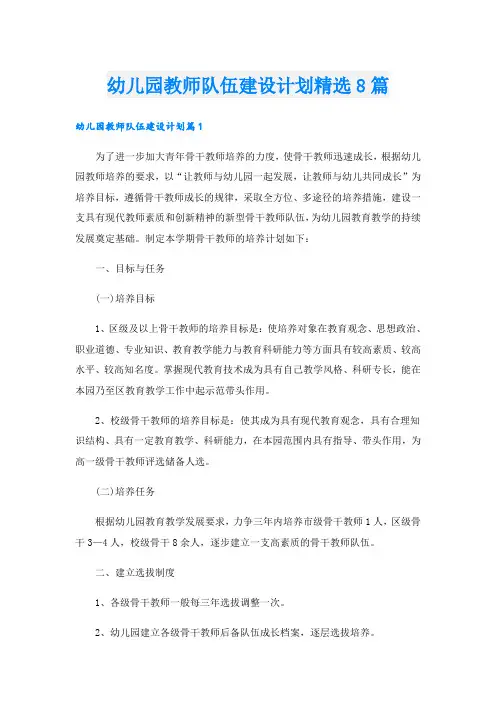 幼儿园教师队伍建设计划精选8篇

幼儿园教师队伍建设计划篇1

为了进一步加大青年骨干教师培养的力度，使骨干教师迅速成长，根据幼儿园教师培养的要求，以“让教师与幼儿园一起发展，让教师与幼儿共同成长”为培养目标，遵循骨干教师成长的规律，采取全方位、多途径的培养措施，建设一支具有现代教师素质和创新精神的新型骨干教师队伍，为幼儿园教育教学的持续发展奠定基础。制定本学期骨干教师的培养计划如下：

一、目标与任务

(一)培养目标

1、区级及以上骨干教师的培养目标是：使培养对象在教育观念、思想政治、职业道德、专业知识、教育教学能力与教育科研能力等方面具有较高素质、较高水平、较高知名度。掌握现代教育技术成为具有自己教学风格、科研专长，能在本园乃至区教育教学工作中起示范带头作用。

2、校级骨干教师的培养目标是：使其成为具有现代教育观念，具有合理知识结构、具有一定教育教学、科研能力，在本园范围内具有指导、带头作用，为高一级骨干教师评选储备人选。

(二)培养任务

根据幼儿园教育教学发展要求，力争三年内培养市级骨干教师1人，区级骨干3—4人，校级骨干8余人，逐步建立一支高素质的骨干教师队伍。

二、建立选拔制度

1、各级骨干教师一般每三年选拔调整一次。

2、幼儿园建立各级骨干教师后备队伍成长档案，逐层选拔培养。